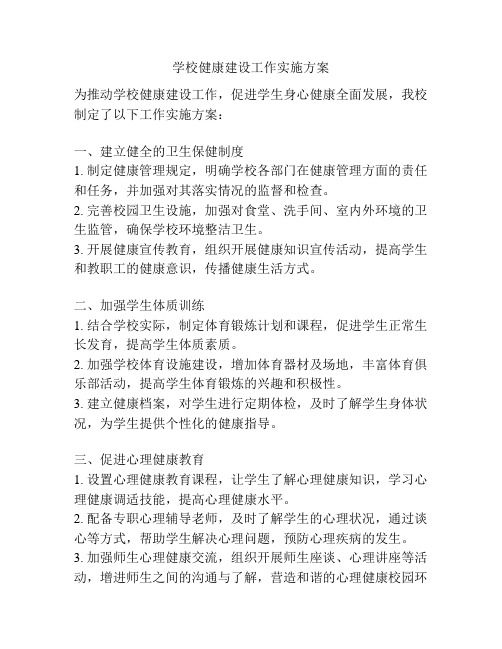 学校健康建设工作实施方案

为推动学校健康建设工作，促进学生身心健康全面发展，我校制定了以下工作实施方案：

一、建立健全的卫生保健制度
1. 制定健康管理规定，明确学校各部门在健康管理方面的责任和任务，并加强对其落实情况的监督和检查。
2. 完善校园卫生设施，加强对食堂、洗手间、室内外环境的卫生监管，确保学校环境整洁卫生。
3. 开展健康宣传教育，组织开展健康知识宣传活动，提高学生和教职工的健康意识，传播健康生活方式。

二、加强学生体质训练
1. 结合学校实际，制定体育锻炼计划和课程，促进学生正常生长发育，提高学生体质素质。
2. 加强学校体育设施建设，增加体育器材及场地，丰富体育俱乐部活动，提高学生体育锻炼的兴趣和积极性。
3. 建立健康档案，对学生进行定期体检，及时了解学生身体状况，为学生提供个性化的健康指导。

三、促进心理健康教育
1. 设置心理健康教育课程，让学生了解心理健康知识，学习心理健康调适技能，提高心理健康水平。
2. 配备专职心理辅导老师，及时了解学生的心理状况，通过谈心等方式，帮助学生解决心理问题，预防心理疾病的发生。
3. 加强师生心理健康交流，组织开展师生座谈、心理讲座等活动，增进师生之间的沟通与了解，营造和谐的心理健康校园环